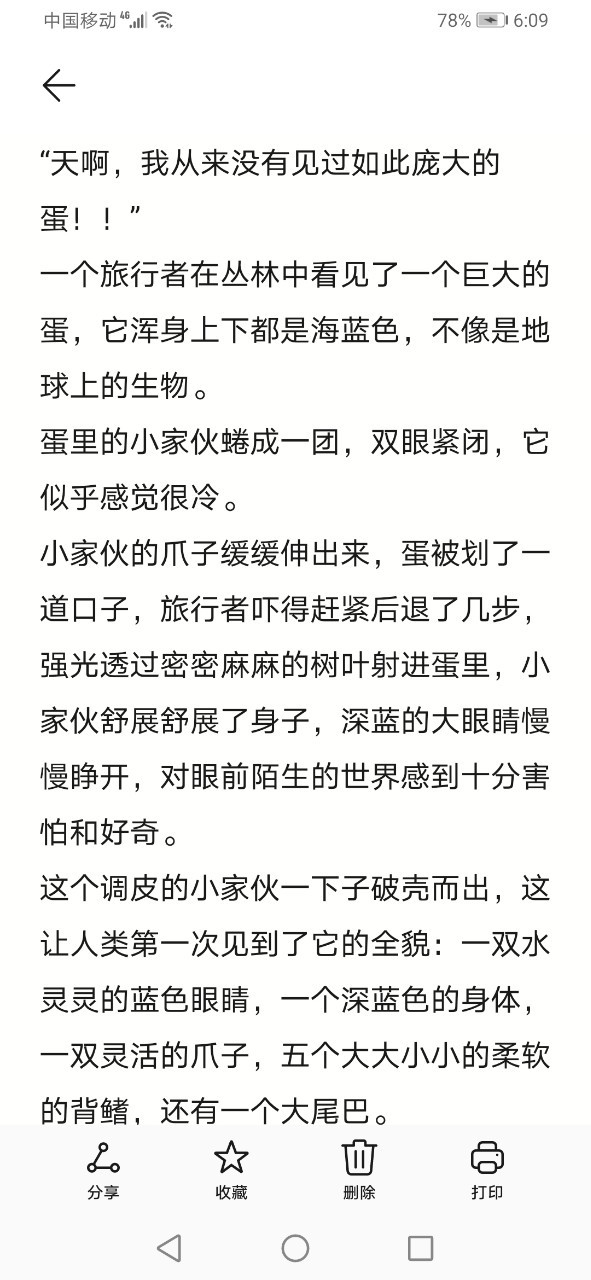 中国移动 4G 78% 6:09

“天啊，我从来没有见过如此庞大的蛋！！”
一个旅行者在丛林中看见了一个巨大的蛋，它浑身上下都是海蓝色，不像是地球上的生物。
蛋里的小家伙蜷成一团，双眼紧闭，它似乎感觉很冷。
小家伙的爪子缓缓伸出来，蛋被划了一道口子，旅行者吓得赶紧后退了几步，强光透过密密麻麻的树叶射进蛋里，小家伙舒展舒展了身子，深蓝的大眼睛慢慢睁开，对眼前陌生的世界感到十分害怕和好奇。
这个调皮的小家伙一下子破壳而出，这让人类第一次见到了它的全貌：一双水灵灵的蓝色眼睛，一个深蓝色的身体，一双灵活的爪子，五个大大小小的柔软的背鳍，还有一个大尾巴。

分享 收藏 删除 打印